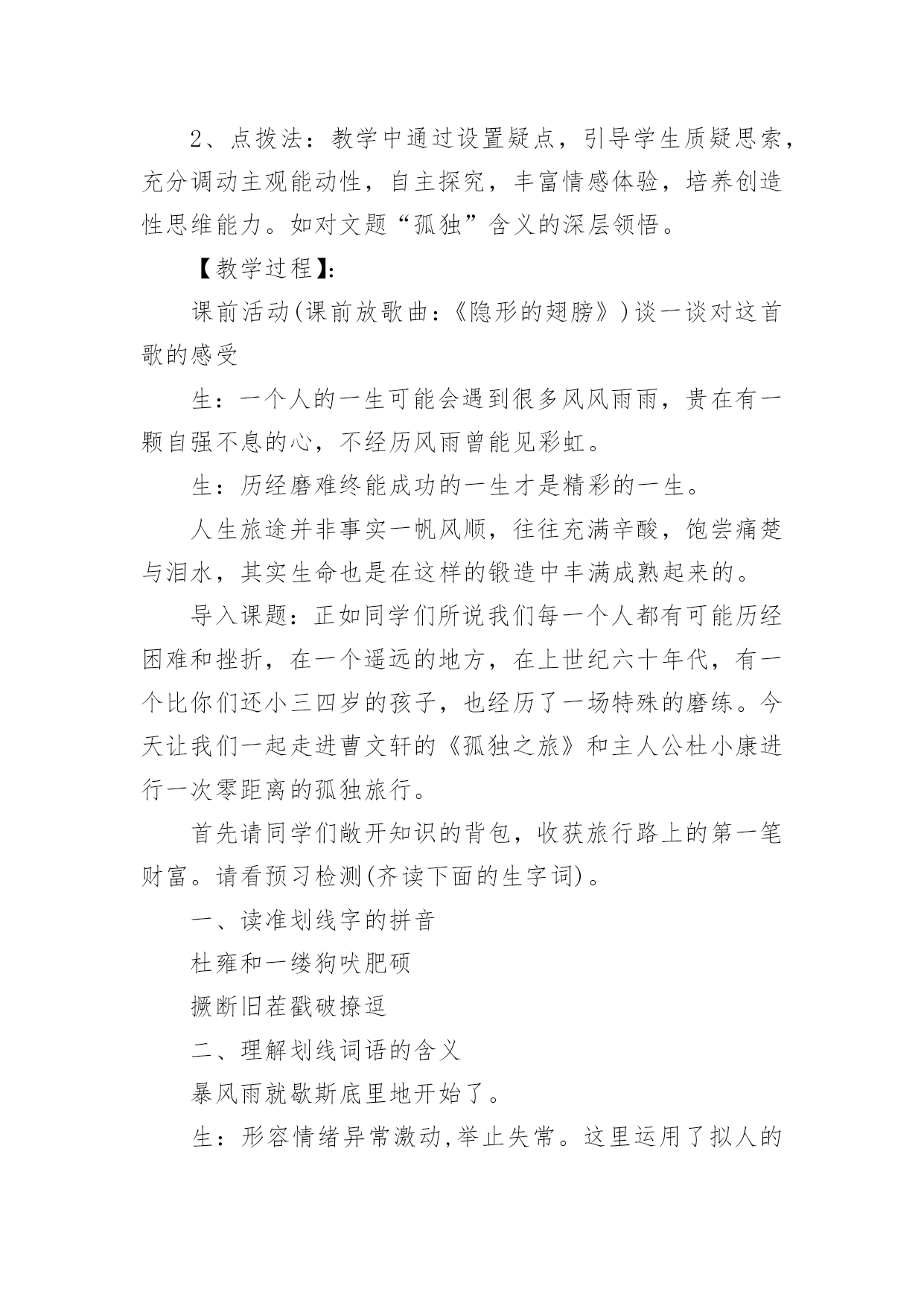 2、点拨法：教学中通过设置疑点，引导学生质疑思索，充分调动主观能动性，自主探究，丰富情感体验，培养创造性思维能力。如对文题“孤独”含义的深层领悟。

【教学过程】:

课前活动(课前放歌曲：《隐形的翅膀》)谈一谈对这首歌的感受

生：一个人的一生可能会遇到很多风风雨雨，贵在有一颗自强不息的心，不经历风雨曾能见彩虹。

生：历经磨难终能成功的一生才是精彩的一生。

人生旅途并非事实一帆风顺，往往充满辛酸，饱尝痛楚与泪水，其实生命也是在这样的锻造中丰满成熟起来的。

导入课题：正如同学们所说我们每一个人都有可能历经困难和挫折，在一个遥远的地方，在上世纪六十年代，有一个比你们还小三四岁的孩子，也经历了一场特殊的磨练。今天让我们一起走进曹文轩的《孤独之旅》和主人公杜小康进行一次零距离的孤独旅行。

首先请同学们敞开知识的背包，收获旅行路上的第一笔财富。请看预习检测(齐读下面的生字词)。

一、读准划线字的拼音

杜雍和一缕狗吠肥硕

撅断旧茬戳破撩逗

二、理解划线词语的含义

暴风雨就歇斯底里地开始了。

生：形容情绪异常激动,举止失常。这里运用了拟人的